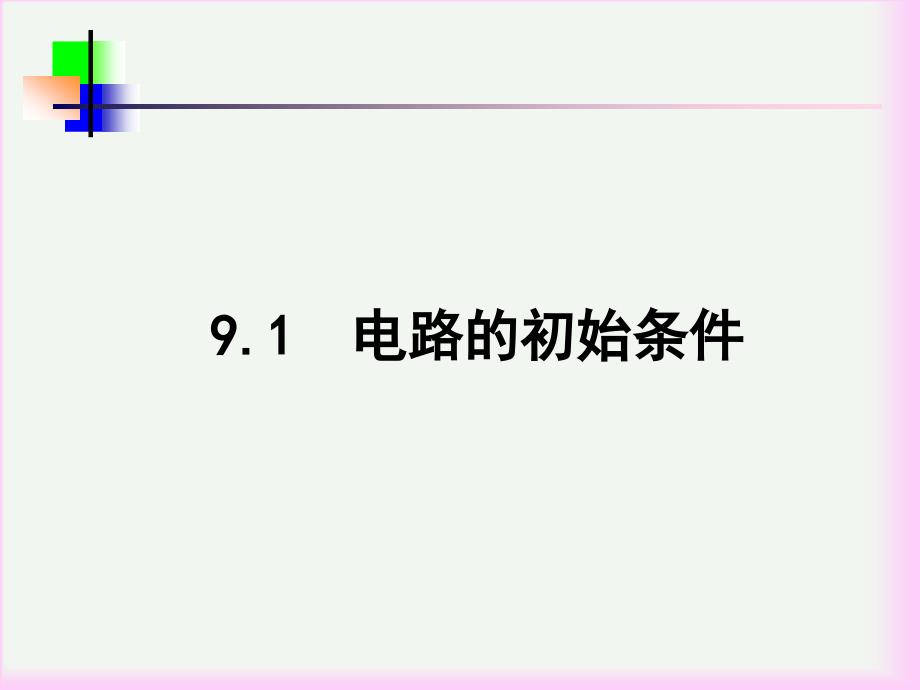 9.1 电路的初始条件